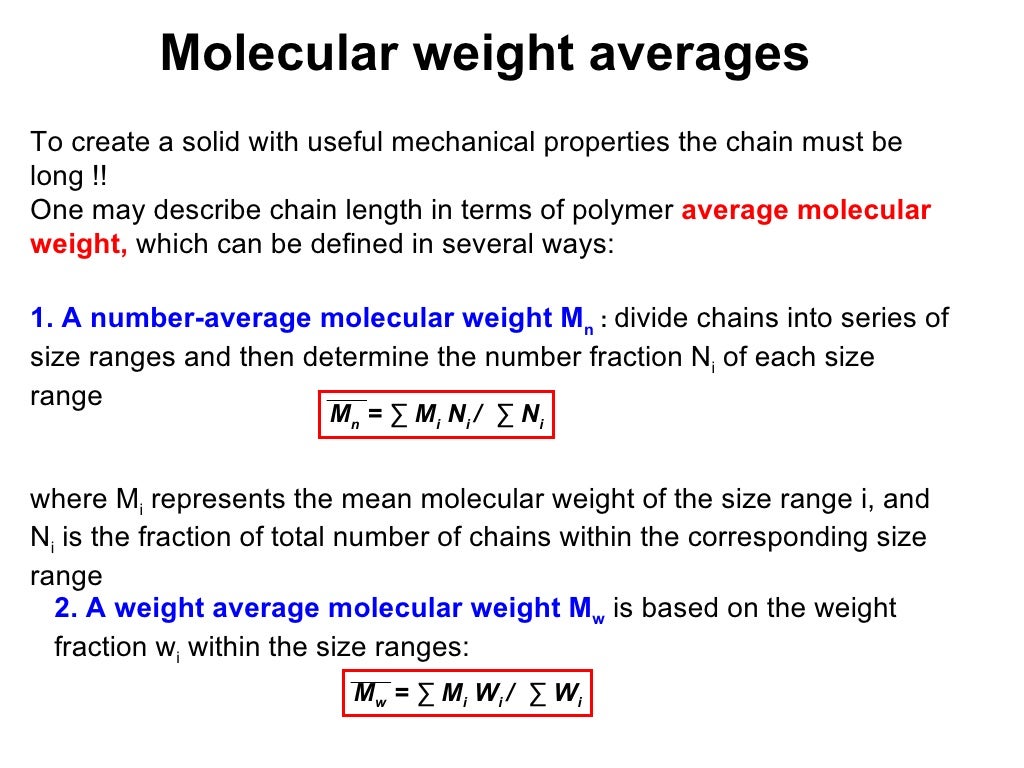 Molecular weight averages

To create a solid with useful mechanical properties the chain must be long !!
One may describe chain length in terms of polymer average molecular weight, which can be defined in several ways:

1. A number-average molecular weight $M_n$ : divide chains into series of size ranges and then determine the number fraction $N_i$ of each size range

$\overline{M_n} = \sum M_i N_i / \sum N_i$

where $M_i$ represents the mean molecular weight of the size range i, and $N_i$ is the fraction of total number of chains within the corresponding size range

2. A weight average molecular weight $M_w$ is based on the weight fraction $w_i$ within the size ranges:

$\overline{M_w} = \sum M_i W_i / \sum W_i$